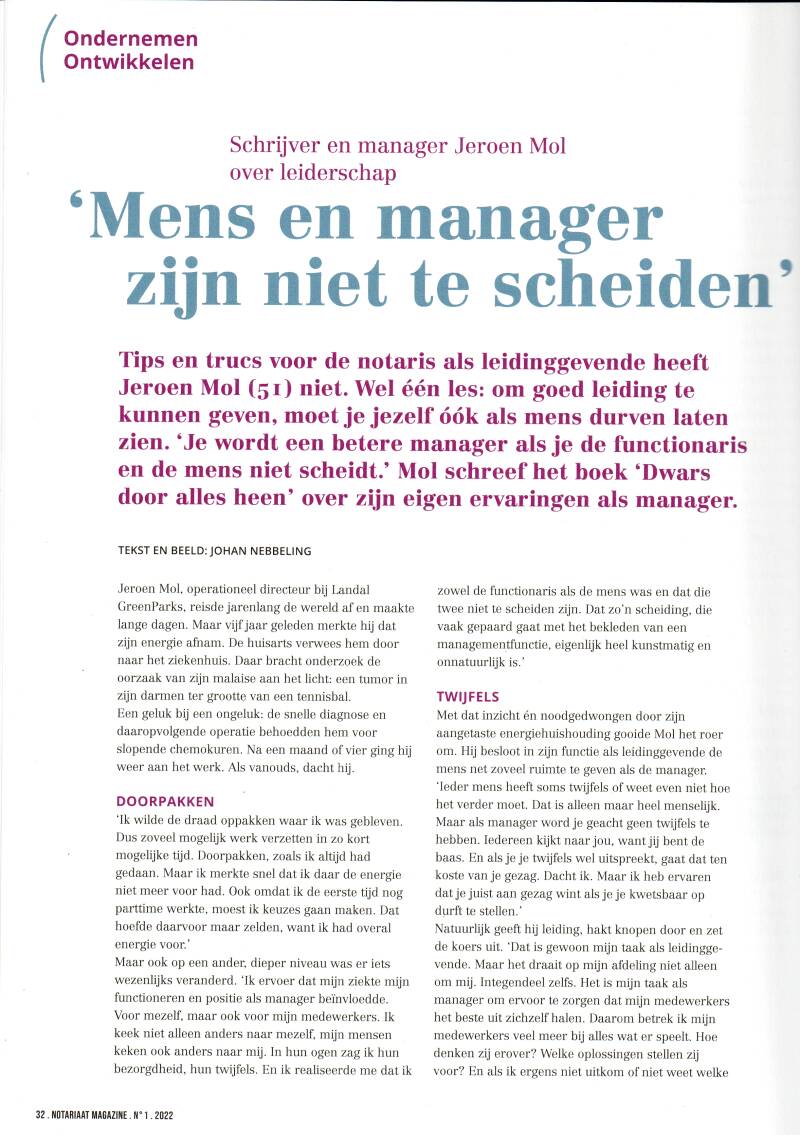 Ondernemen
Ontwikkelen

Schrijver en manager Jeroen Mol over leiderschap

'Mens en manager zijn niet te scheiden'

Tips en trucs voor de notaris als leidinggevende heeft Jeroen Mol (51) niet. Wel één les: om goed leiding te kunnen geven, moet je jezelf óók als mens durven laten zien. 'Je wordt een betere manager als je de functionaris en de mens niet scheidt.' Mol schreef het boek 'Dwars door alles heen' over zijn eigen ervaringen als manager.

TEKST EN BEELD: JOHAN NEBBELING

Jeroen Mol, operationeel directeur bij Landal GreenParks, reisde jarenlang de wereld af en maakte lange dagen. Maar vijf jaar geleden merkte hij dat zijn energie afnam. De huisarts verwees hem door naar het ziekenhuis. Daar bracht onderzoek de oorzaak van zijn malaise aan het licht: een tumor in zijn darmen ter grootte van een tennisbal.
Een geluk bij een ongeluk: de snelle diagnose en daaropvolgende operatie behoedden hem voor slopende chemokuren. Na een maand of vier ging hij weer aan het werk. Als vanouds, dacht hij.

DOORPAKKEN
'Ik wilde de draad oppakken waar ik was gebleven. Dus zoveel mogelijk werk verzetten in zo kort mogelijke tijd. Doorpakken, zoals ik altijd had gedaan. Maar ik merkte snel dat ik daar de energie niet meer voor had. Ook omdat ik de eerste tijd nog parttime werkte, moest ik keuzes gaan maken. Dat hoefde daarvoor maar zelden, want ik had overal energie voor.'
Maar ook op een ander, dieper niveau was er iets wezenlijks veranderd. 'Ik ervoer dat mijn ziekte mijn functioneren en positie als manager beïnvloedde. Voor mezelf, maar ook voor mijn medewerkers. Ik keek niet alleen anders naar mezelf, mijn mensen keken ook anders naar mij. In hun ogen zag ik hun bezorgdheid, hun twijfels. En ik realiseerde me dat ik zowel de functionaris als de mens was en dat die twee niet te scheiden zijn. Dat zo'n scheiding, die vaak gepaard gaat met het bekleden van een managementfunctie, eigenlijk heel kunstmatig en onnatuurlijk is.'

TWIJFELS
Met dat inzicht én noodgedwongen door zijn aangetaste energiehuishouding gooide Mol het roer om. Hij besloot in zijn functie als leidinggevende de mens net zoveel ruimte te geven als de manager. 'Ieder mens heeft soms twijfels of weet even niet hoe het verder moet. Dat is alleen maar heel menselijk. Maar als manager word je geacht geen twijfels te hebben. Iedereen kijkt naar jou, want jij bent de baas. En als je je twijfels wel uitspreekt, gaat dat ten koste van je gezag. Dacht ik. Maar ik heb ervaren dat je juist aan gezag wint als je je kwetsbaar op durft te stellen.'
Natuurlijk geeft hij leiding, hakt knopen door en zet de koers uit. 'Dat is gewoon mijn taak als leidinggevende. Maar het draait op mijn afdeling niet alleen om mij. Integendeel zelfs. Het is mijn taak als manager om ervoor te zorgen dat mijn medewerkers het beste uit zichzelf halen. Daarom betrek ik mijn medewerkers veel meer bij alles wat er speelt. Hoe denken zij erover? Welke oplossingen stellen zij voor? En als ik ergens niet uitkom of niet weet welke

32 . NOTARIAAT MAGAZINE . N° 1 . 2022